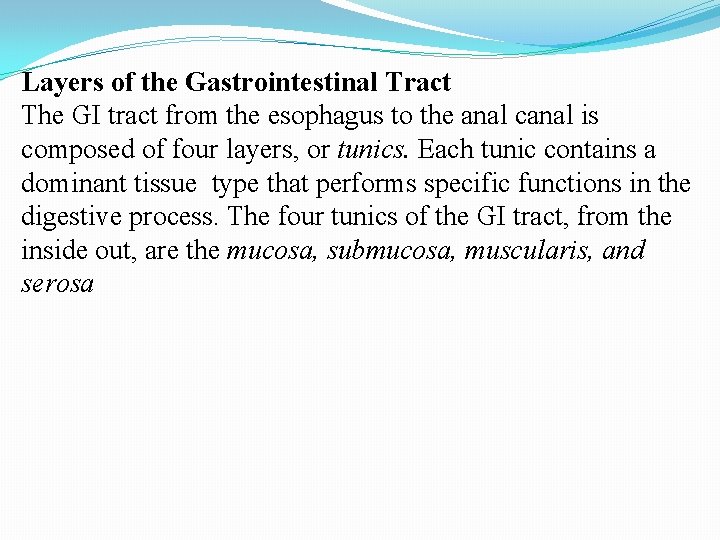 Layers of the Gastrointestinal Tract
The GI tract from the esophagus to the anal canal is composed of four layers, or tunics. Each tunic contains a dominant tissue type that performs specific functions in the digestive process. The four tunics of the GI tract, from the inside out, are the mucosa, submucosa, muscularis, and serosa